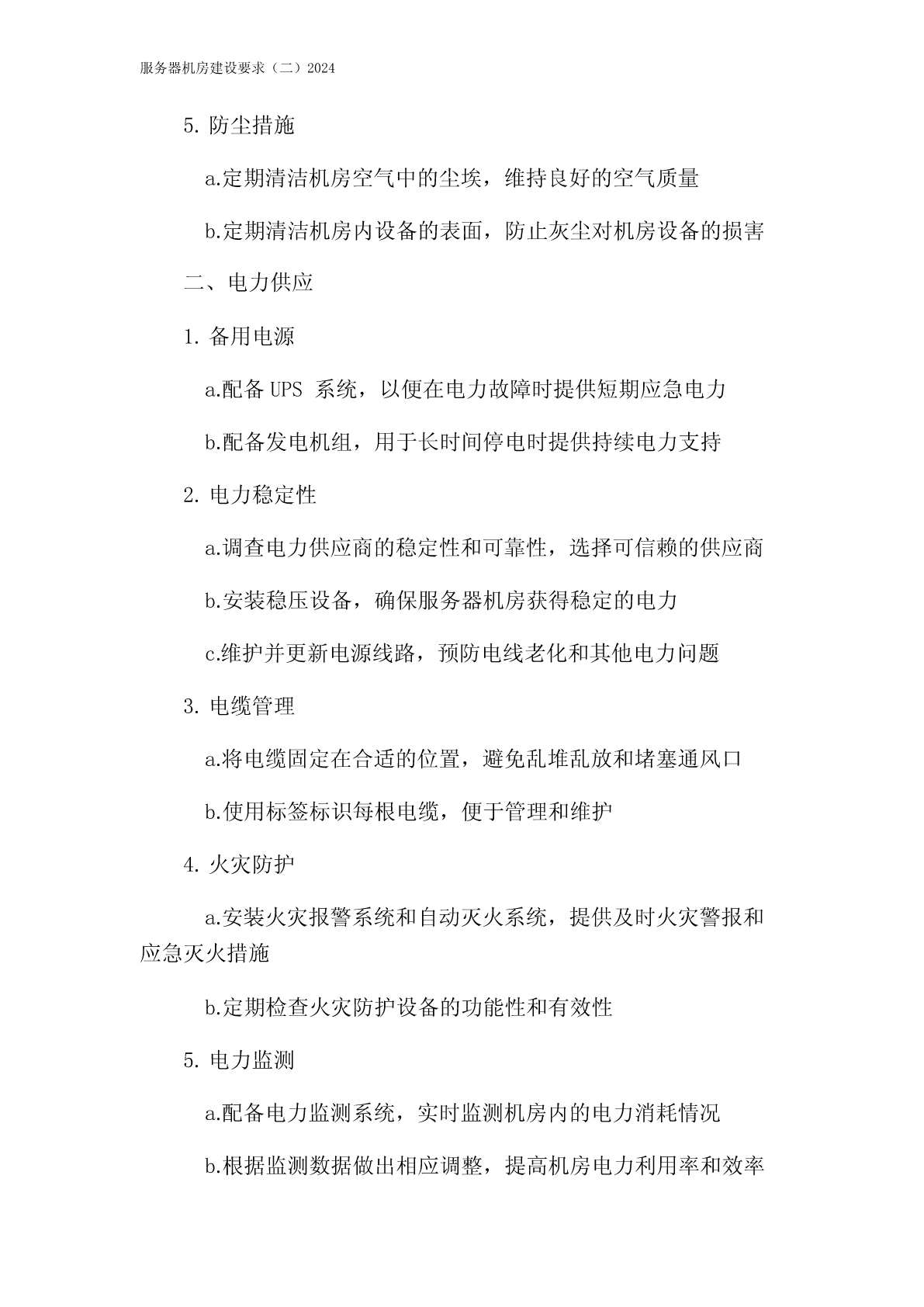 服务器机房建设要求（二）2024

5. 防尘措施

a.定期清洁机房空气中的尘埃，维持良好的空气质量

b.定期清洁机房内设备的表面，防止灰尘对机房设备的损害

二、电力供应

1. 备用电源

a.配备 UPS 系统，以便在电力故障时提供短期应急电力

b.配备发电机组，用于长时间停电时提供持续电力支持

2. 电力稳定性

a.调查电力供应商的稳定性和可靠性，选择可信赖的供应商

b.安装稳压设备，确保服务器机房获得稳定的电力

c.维护并更新电源线路，预防电线老化和其他电力问题

3. 电缆管理

a.将电缆固定在合适的位置，避免乱堆乱放和堵塞通风口

b.使用标签标识每根电缆，便于管理和维护

4. 火灾防护

a.安装火灾报警系统和自动灭火系统，提供及时火灾警报和应急灭火措施

b.定期检查火灾防护设备的功能性和有效性

5. 电力监测

a.配备电力监测系统，实时监测机房内的电力消耗情况

b.根据监测数据做出相应调整，提高机房电力利用率和效率